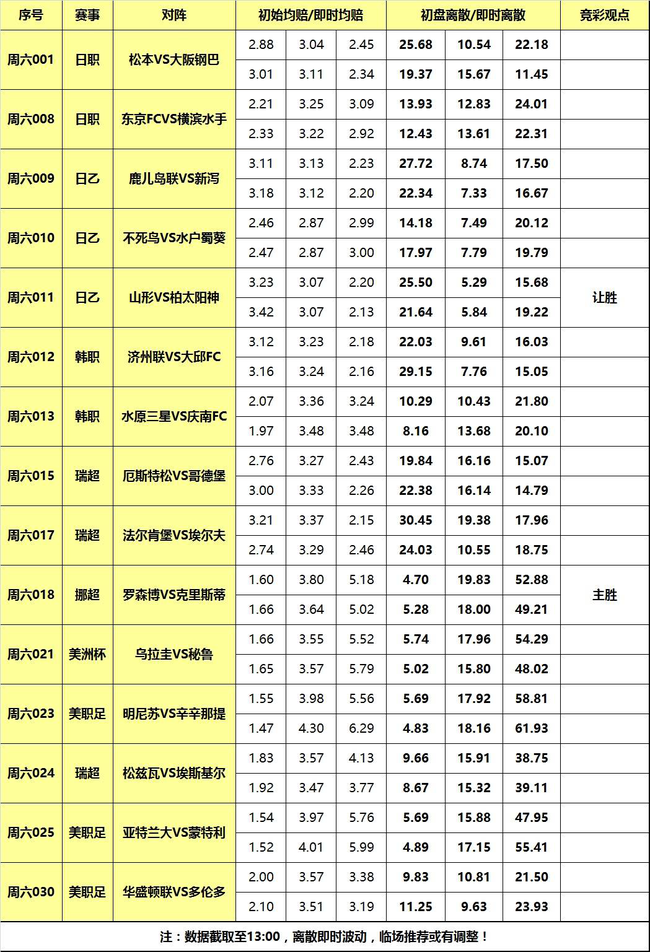 | 序号 | 赛事 | 对阵 | 初始均赔/即时均赔 | | | 初盘离散/即时离散 | | | 竞彩观点 |
|---|---|---|---|---|---|---|---|---|---|
| 周六001 | 日职 | 松本VS大阪钢巴 | 2.88 | 3.04 | 2.45 | 25.68 | 10.54 | 22.18 | |
| | | | 3.01 | 3.11 | 2.34 | 19.37 | 15.67 | 11.45 | |
| 周六008 | 日职 | 东京FCVS横滨水手 | 2.21 | 3.25 | 3.09 | 13.93 | 12.83 | 24.01 | |
| | | | 2.33 | 3.22 | 2.92 | 12.43 | 13.61 | 22.31 | |
| 周六009 | 日乙 | 鹿儿岛联VS新泻 | 3.11 | 3.13 | 2.23 | 27.72 | 8.74 | 17.50 | |
| | | | 3.18 | 3.12 | 2.20 | 22.34 | 7.33 | 16.67 | |
| 周六010 | 日乙 | 不死鸟VS水户蜀葵 | 2.46 | 2.87 | 2.99 | 14.18 | 7.49 | 20.12 | |
| | | | 2.47 | 2.87 | 3.00 | 17.97 | 7.79 | 19.79 | |
| 周六011 | 日乙 | 山形VS柏太阳神 | 3.23 | 3.07 | 2.20 | 25.50 | 5.29 | 15.68 | 让胜 |
| | | | 3.42 | 3.07 | 2.13 | 21.64 | 5.84 | 19.22 | |
| 周六012 | 韩职 | 济州联VS大邱FC | 3.12 | 3.23 | 2.18 | 22.03 | 9.61 | 16.03 | |
| | | | 3.16 | 3.24 | 2.16 | 29.15 | 7.76 | 15.05 | |
| 周六013 | 韩职 | 水原三星VS庆南FC | 2.07 | 3.36 | 3.24 | 10.29 | 10.43 | 21.80 | |
| | | | 1.97 | 3.48 | 3.48 | 8.16 | 13.68 | 20.10 | |
| 周六015 | 瑞超 | 厄斯特松VS哥德堡 | 2.76 | 3.27 | 2.43 | 19.84 | 16.16 | 15.07 | |
| | | | 3.00 | 3.33 | 2.26 | 22.38 | 16.14 | 14.79 | |
| 周六017 | 瑞超 | 法尔肯堡VS埃尔夫 | 3.21 | 3.37 | 2.15 | 30.45 | 19.38 | 17.96 | |
| | | | 2.74 | 3.29 | 2.46 | 24.03 | 10.55 | 18.75 | |
| 周六018 | 挪超 | 罗森博VS克里斯蒂 | 1.60 | 3.80 | 5.18 | 4.70 | 19.83 | 52.88 | 主胜 |
| | | | 1.66 | 3.64 | 5.02 | 5.28 | 18.00 | 49.21 | |
| 周六021 | 美洲杯 | 乌拉圭VS秘鲁 | 1.66 | 3.55 | 5.52 | 5.74 | 17.96 | 54.29 | |
| | | | 1.65 | 3.57 | 5.79 | 5.02 | 15.80 | 48.02 | |
| 周六023 | 美职足 | 明尼苏VS辛辛那提 | 1.55 | 3.98 | 5.56 | 5.69 | 17.92 | 58.81 | |
| | | | 1.47 | 4.30 | 6.29 | 4.83 | 18.16 | 61.93 | |
| 周六024 | 瑞超 | 松兹瓦VS埃斯基尔 | 1.83 | 3.57 | 4.13 | 9.66 | 15.91 | 38.75 | |
| | | | 1.92 | 3.47 | 3.77 | 8.67 | 15.32 | 39.11 | |
| 周六025 | 美职足 | 亚特兰大VS蒙特利 | 1.54 | 3.97 | 5.76 | 5.69 | 15.88 | 47.95 | |
| | | | 1.52 | 4.01 | 5.99 | 4.89 | 17.15 | 55.41 | |
| 周六030 | 美职足 | 华盛顿联VS多伦多 | 2.00 | 3.57 | 3.38 | 9.83 | 10.81 | 21.50 | |
| | | | 2.10 | 3.51 | 3.19 | 11.25 | 9.63 | 23.93 | |

注：数据截取至13:00，离散即时波动，临场推荐或有调整！